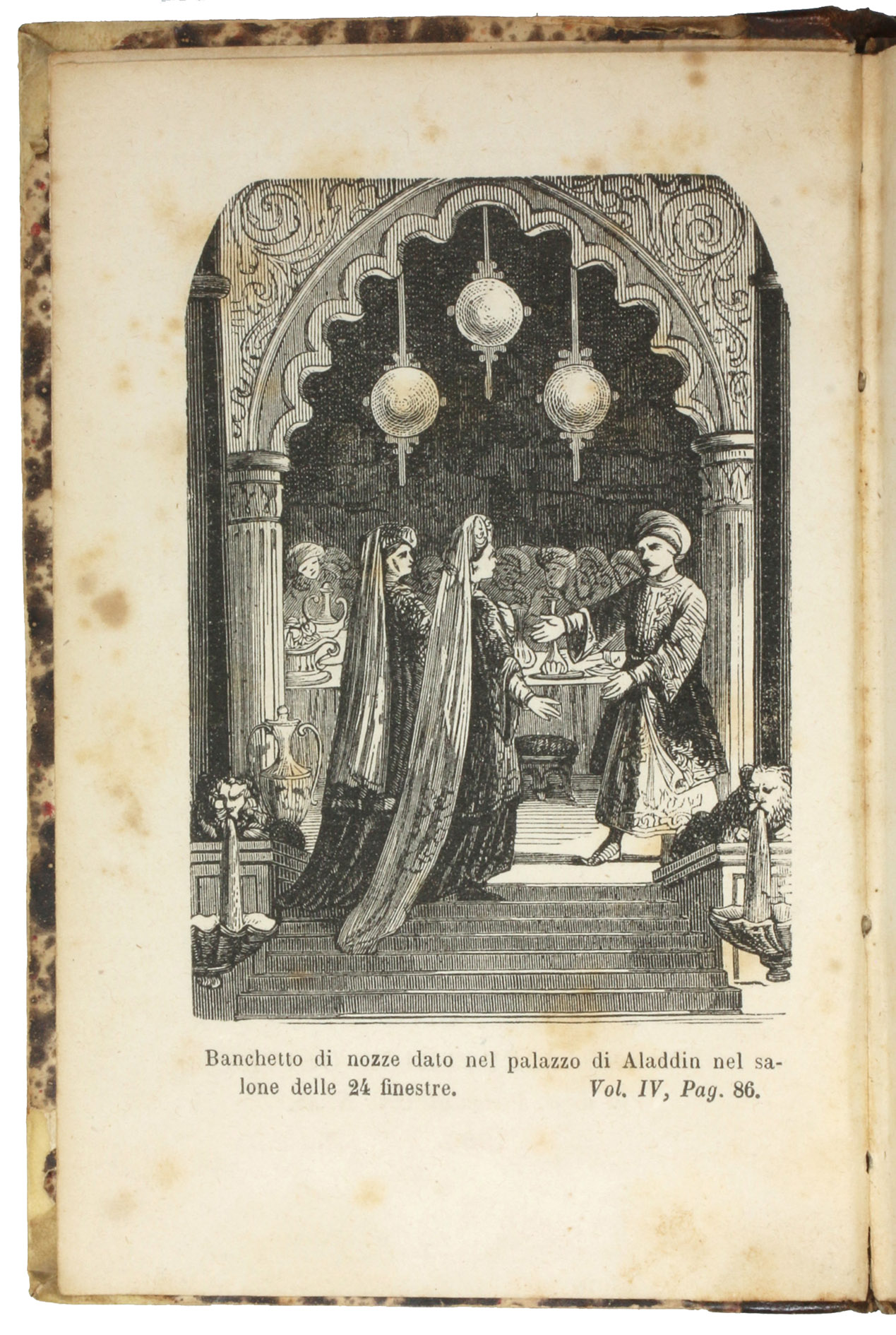 Banchetto di nozze dato nel palazzo di Aladdin nel salone delle 24 finestre. Vol. IV, Pag. 86.